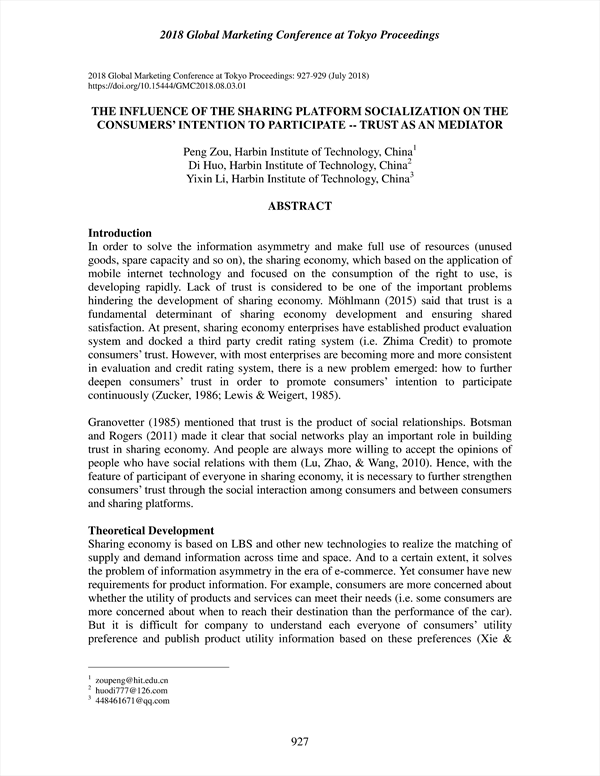 2018 Global Marketing Conference at Tokyo Proceedings

2018 Global Marketing Conference at Tokyo Proceedings: 927-929 (July 2018)
https://doi.org/10.15444/GMC2018.08.03.01

THE INFLUENCE OF THE SHARING PLATFORM SOCIALIZATION ON THE CONSUMERS' INTENTION TO PARTICIPATE -- TRUST AS AN MEDIATOR

Peng Zou, Harbin Institute of Technology, China$^1$
Di Huo, Harbin Institute of Technology, China$^2$
Yixin Li, Harbin Institute of Technology, China$^3$

ABSTRACT

Introduction
In order to solve the information asymmetry and make full use of resources (unused goods, spare capacity and so on), the sharing economy, which based on the application of mobile internet technology and focused on the consumption of the right to use, is developing rapidly. Lack of trust is considered to be one of the important problems hindering the development of sharing economy. Möhlmann (2015) said that trust is a fundamental determinant of sharing economy development and ensuring shared satisfaction. At present, sharing economy enterprises have established product evaluation system and docked a third party credit rating system (i.e. Zhima Credit) to promote consumers' trust. However, with most enterprises are becoming more and more consistent in evaluation and credit rating system, there is a new problem emerged: how to further deepen consumers' trust in order to promote consumers' intention to participate continuously (Zucker, 1986; Lewis & Weigert, 1985).

Granovetter (1985) mentioned that trust is the product of social relationships. Botsman and Rogers (2011) made it clear that social networks play an important role in building trust in sharing economy. And people are always more willing to accept the opinions of people who have social relations with them (Lu, Zhao, & Wang, 2010). Hence, with the feature of participant of everyone in sharing economy, it is necessary to further strengthen consumers' trust through the social interaction among consumers and between consumers and sharing platforms.

Theoretical Development
Sharing economy is based on LBS and other new technologies to realize the matching of supply and demand information across time and space. And to a certain extent, it solves the problem of information asymmetry in the era of e-commerce. Yet consumer have new requirements for product information. For example, consumers are more concerned about whether the utility of products and services can meet their needs (i.e. some consumers are more concerned about when to reach their destination than the performance of the car). But it is difficult for company to understand each everyone of consumers' utility preference and publish product utility information based on these preferences (Xie &

$^1$ zoupeng@hit.edu.cn
$^2$ huodi777@126.com
$^3$ 448461671@qq.com

927